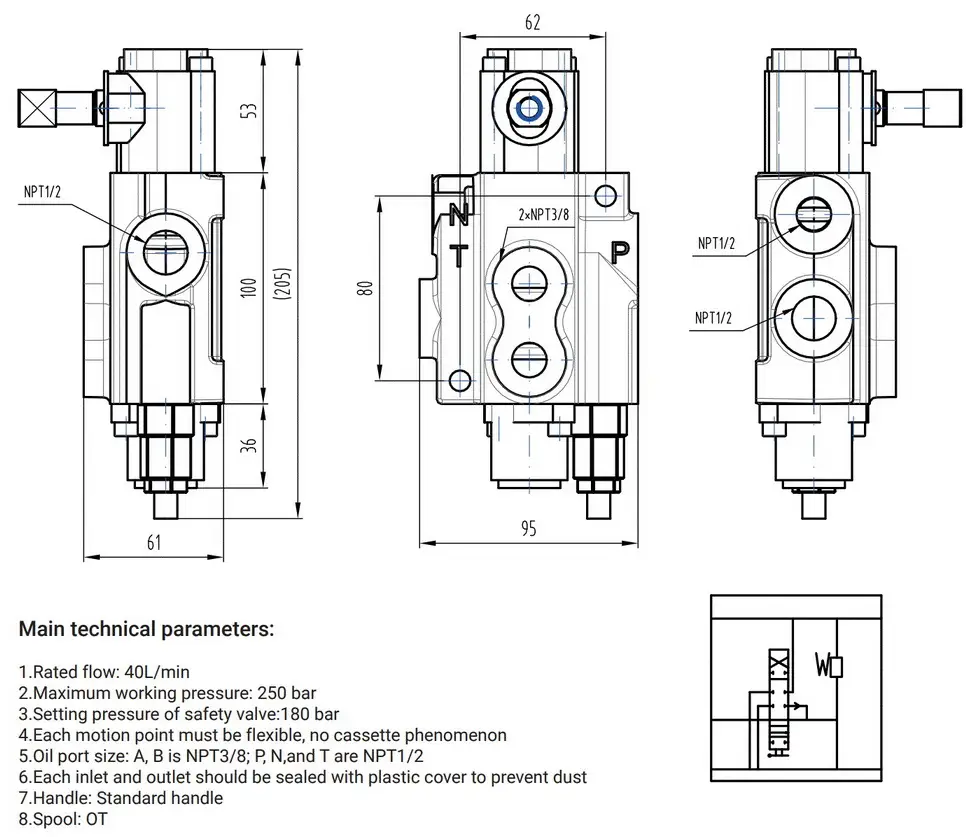 53
NPT1/2
100
(205)
36
61

62
N
T
2×NPT3/8
P
80
95

NPT1/2
NPT1/2

Main technical parameters:

1.Rated flow: 40L/min
2.Maximum working pressure: 250 bar
3.Setting pressure of safety valve:180 bar
4.Each motion point must be flexible, no cassette phenomenon
5.Oil port size: A, B is NPT3/8; P, N,and T are NPT1/2
6.Each inlet and outlet should be sealed with plastic cover to prevent dust
7.Handle: Standard handle
8.Spool: OT